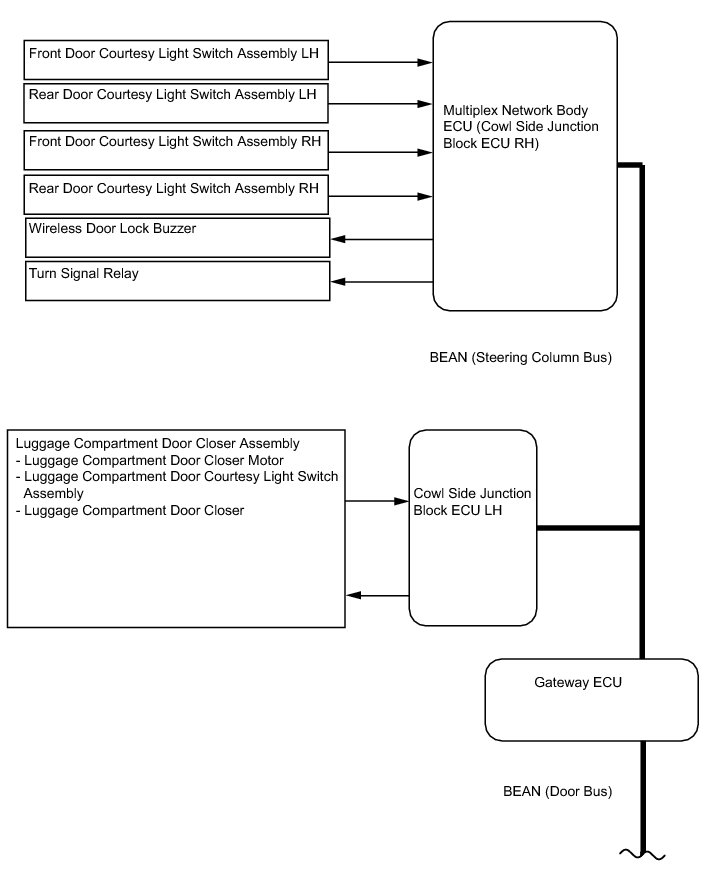 Front Door Courtesy Light Switch Assembly LH

Rear Door Courtesy Light Switch Assembly LH

Front Door Courtesy Light Switch Assembly RH

Rear Door Courtesy Light Switch Assembly RH

Wireless Door Lock Buzzer

Turn Signal Relay

Multiplex Network Body ECU (Cowl Side Junction Block ECU RH)

BEAN (Steering Column Bus)

Luggage Compartment Door Closer Assembly
- Luggage Compartment Door Closer Motor
- Luggage Compartment Door Courtesy Light Switch Assembly
- Luggage Compartment Door Closer

Cowl Side Junction Block ECU LH

Gateway ECU

BEAN (Door Bus)